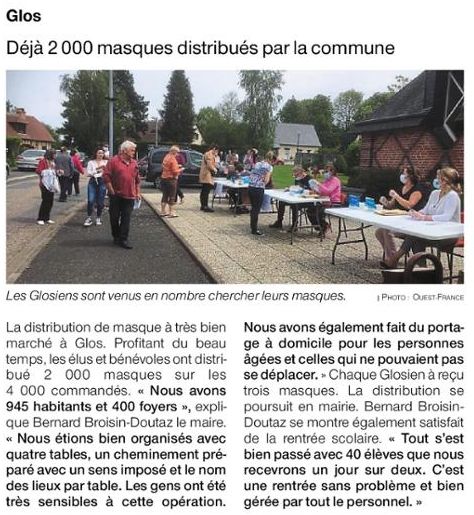 Glos

Déjà 2 000 masques distribués par la commune

Les Glosiens sont venus en nombre chercher leurs masques. | PHOTO : OUEST-FRANCE

La distribution de masque à très bien marché à Glos. Profitant du beau temps, les élus et bénévoles ont distribué 2 000 masques sur les 4 000 commandés. « Nous avons 945 habitants et 400 foyers », explique Bernard Broisin-Doutaz le maire. « Nous étions bien organisés avec quatre tables, un cheminement préparé avec un sens imposé et le nom des lieux par table. Les gens ont été très sensibles à cette opération. Nous avons également fait du portage à domicile pour les personnes âgées et celles qui ne pouvaient pas se déplacer. » Chaque Glosien à reçu trois masques. La distribution se poursuit en mairie. Bernard Broisin-Doutaz se montre également satisfait de la rentrée scolaire. « Tout s'est bien passé avec 40 élèves que nous recevrons un jour sur deux. C'est une rentrée sans problème et bien gérée par tout le personnel. »